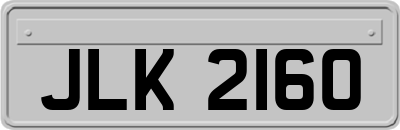 JLK 2160